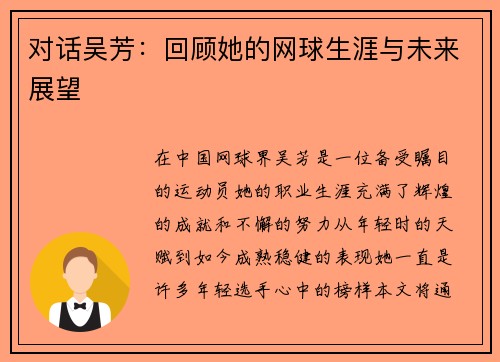 对话吴芳：回顾她的网球生涯与未来展望

在中国网球界吴芳是一位备受瞩目的运动员她的职业生涯充满了辉煌的成就和不懈的努力从年轻时的天赋到如今成熟稳健的表现她一直是许多年轻选手心中的榜样本文将通